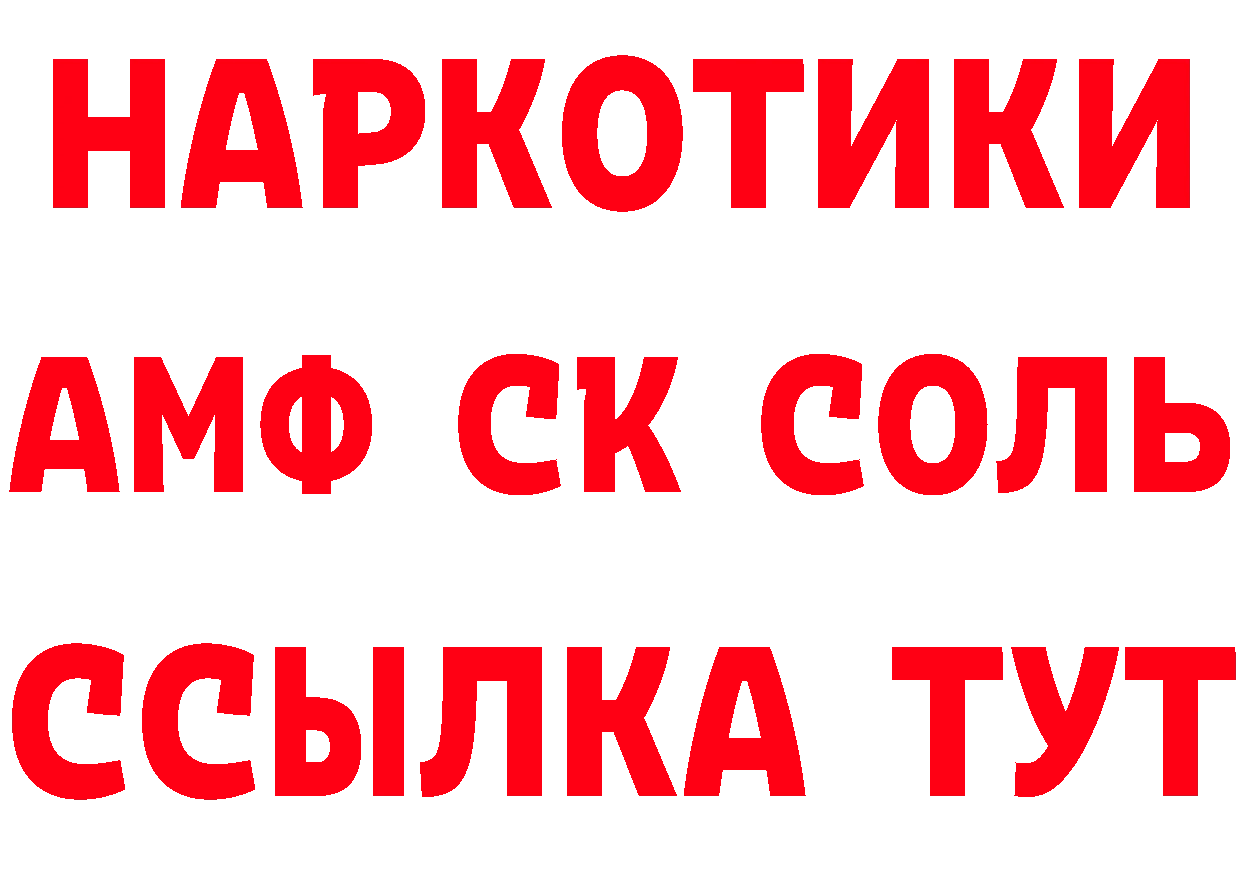 НАРКОТИКИ
АМФ СК СОЛЬ
ССЫЛКА ТУТ